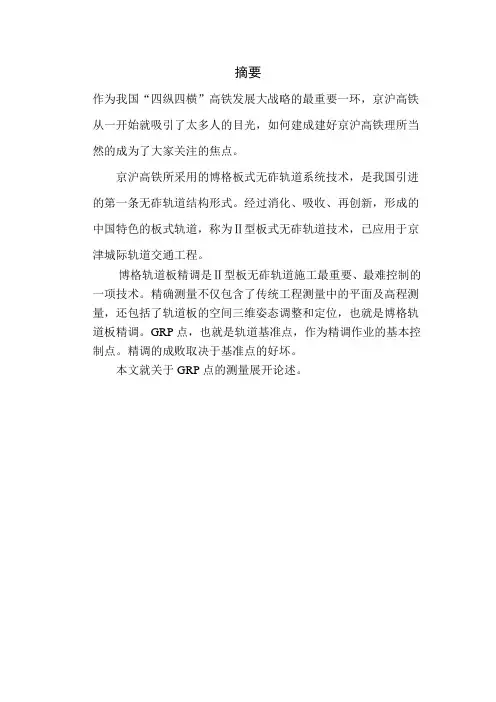 摘要

作为我国“四纵四横”高铁发展大战略的最重要一环，京沪高铁从一开始就吸引了太多人的目光，如何建成建好京沪高铁理所当然的成为了大家关注的焦点。

京沪高铁所采用的博格板式无砟轨道系统技术，是我国引进的第一条无砟轨道结构形式。经过消化、吸收、再创新，形成的中国特色的板式轨道，称为Ⅱ型板式无砟轨道技术，已应用于京津城际轨道交通工程。

博格轨道板精调是Ⅱ型板无砟轨道施工最重要、最难控制的一项技术。精确测量不仅包含了传统工程测量中的平面及高程测量，还包括了轨道板的空间三维姿态调整和定位，也就是博格轨道板精调。GRP点，也就是轨道基准点，作为精调作业的基本控制点。精调的成败取决于基准点的好坏。

本文就关于GRP点的测量展开论述。